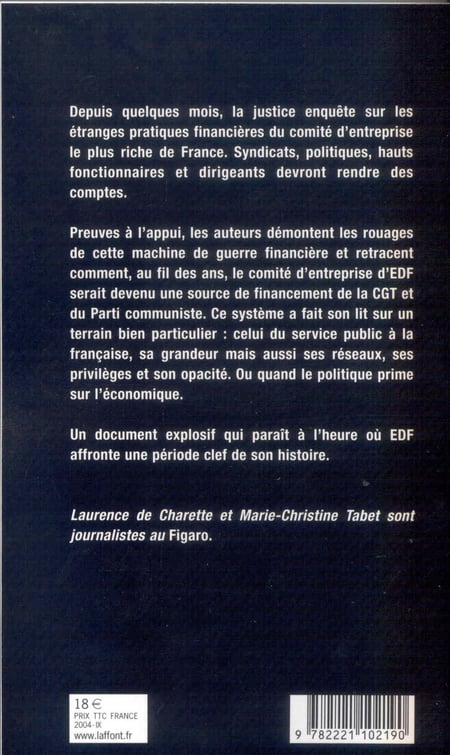 Depuis quelques mois, la justice enquête sur les étranges pratiques financières du comité d'entreprise le plus riche de France. Syndicats, politiques, hauts fonctionnaires et dirigeants devront rendre des comptes.

Preuves à l'appui, les auteurs démontent les rouages de cette machine de guerre financière et retracent comment, au fil des ans, le comité d'entreprise d'EDF serait devenu une source de financement de la CGT et du Parti communiste. Ce système a fait son lit sur un terrain bien particulier : celui du service public à la française, sa grandeur mais aussi ses réseaux, ses privilèges et son opacité. Ou quand le politique prime sur l'économique.

Un document explosif qui paraît à l'heure où EDF affronte une période clef de son histoire.

Laurence de Charette et Marie-Christine Tabet sont journalistes au Figaro.

18 €
PRIX TTC FRANCE
2004-IX
www.laffont.fr

9 782221 102190